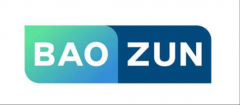 BAO ZUN